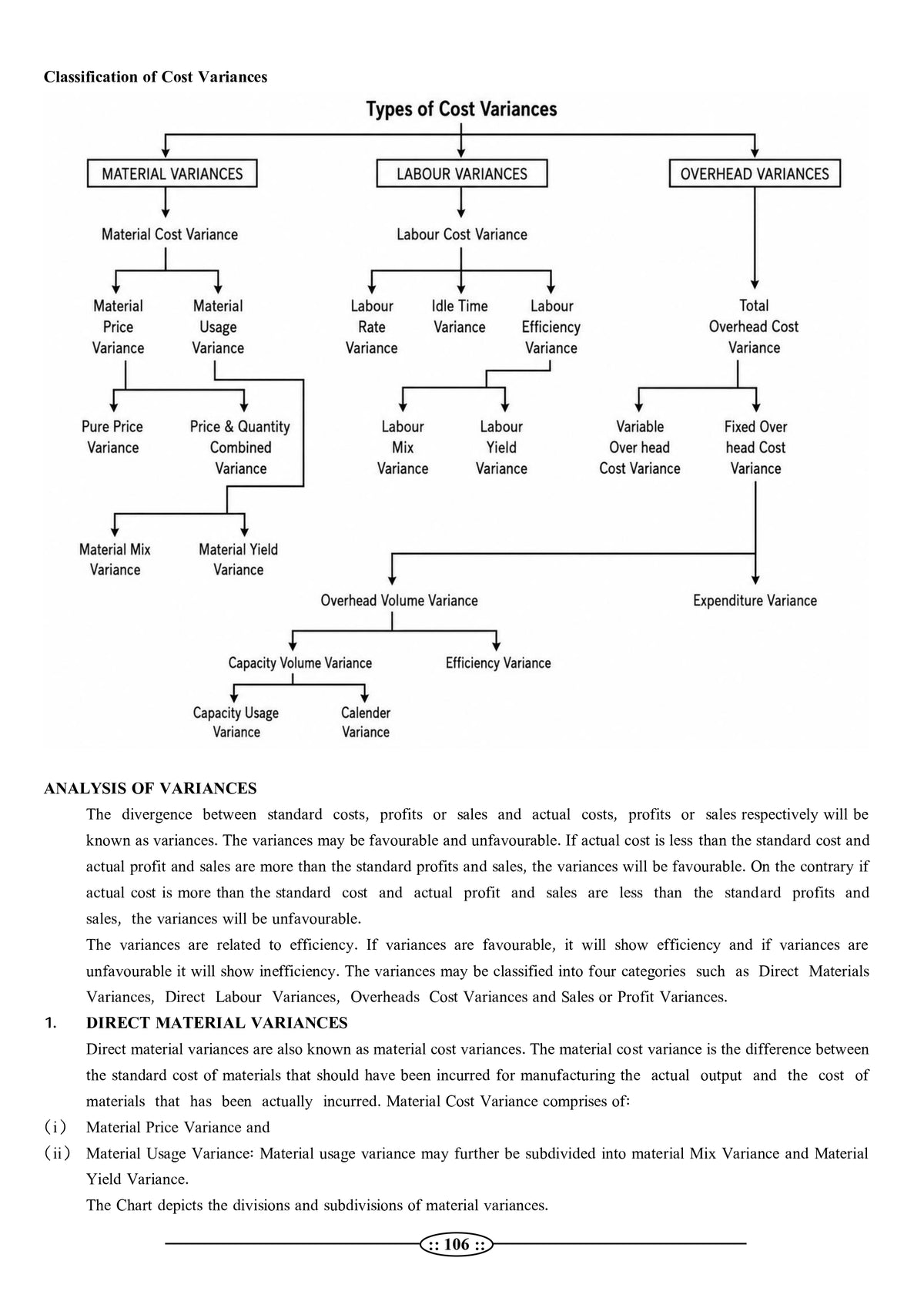 Classification of Cost Variances

Types of Cost Variances

MATERIAL VARIANCES

LABOUR VARIANCES

OVERHEAD VARIANCES

Material Cost Variance

Labour Cost Variance

Material Price Variance

Material Usage Variance

Labour Rate Variance

Idle Time Variance

Labour Efficiency Variance

Total Overhead Cost Variance

Pure Price Variance

Price & Quantity Combined Variance

Labour Mix Variance

Labour Yield Variance

Variable Over head Cost Variance

Fixed Over head Cost Variance

Material Mix Variance

Material Yield Variance

Overhead Volume Variance

Expenditure Variance

Capacity Volume Variance

Efficiency Variance

Capacity Usage Variance

Calender Variance

ANALYSIS OF VARIANCES

The divergence between standard costs, profits or sales and actual costs, profits or sales respectively will be known as variances. The variances may be favourable and unfavourable. If actual cost is less than the standard cost and actual profit and sales are more than the standard profits and sales, the variances will be favourable. On the contrary if actual cost is more than the standard cost and actual profit and sales are less than the standard profits and sales, the variances will be unfavourable.

The variances are related to efficiency. If variances are favourable, it will show efficiency and if variances are unfavourable it will show inefficiency. The variances may be classified into four categories such as Direct Materials Variances, Direct Labour Variances, Overheads Cost Variances and Sales or Profit Variances.

1. DIRECT MATERIAL VARIANCES

Direct material variances are also known as material cost variances. The material cost variance is the difference between the standard cost of materials that should have been incurred for manufacturing the actual output and the cost of materials that has been actually incurred. Material Cost Variance comprises of:

(i) Material Price Variance and

(ii) Material Usage Variance: Material usage variance may further be subdivided into material Mix Variance and Material Yield Variance.

The Chart depicts the divisions and subdivisions of material variances.

:: 106 ::